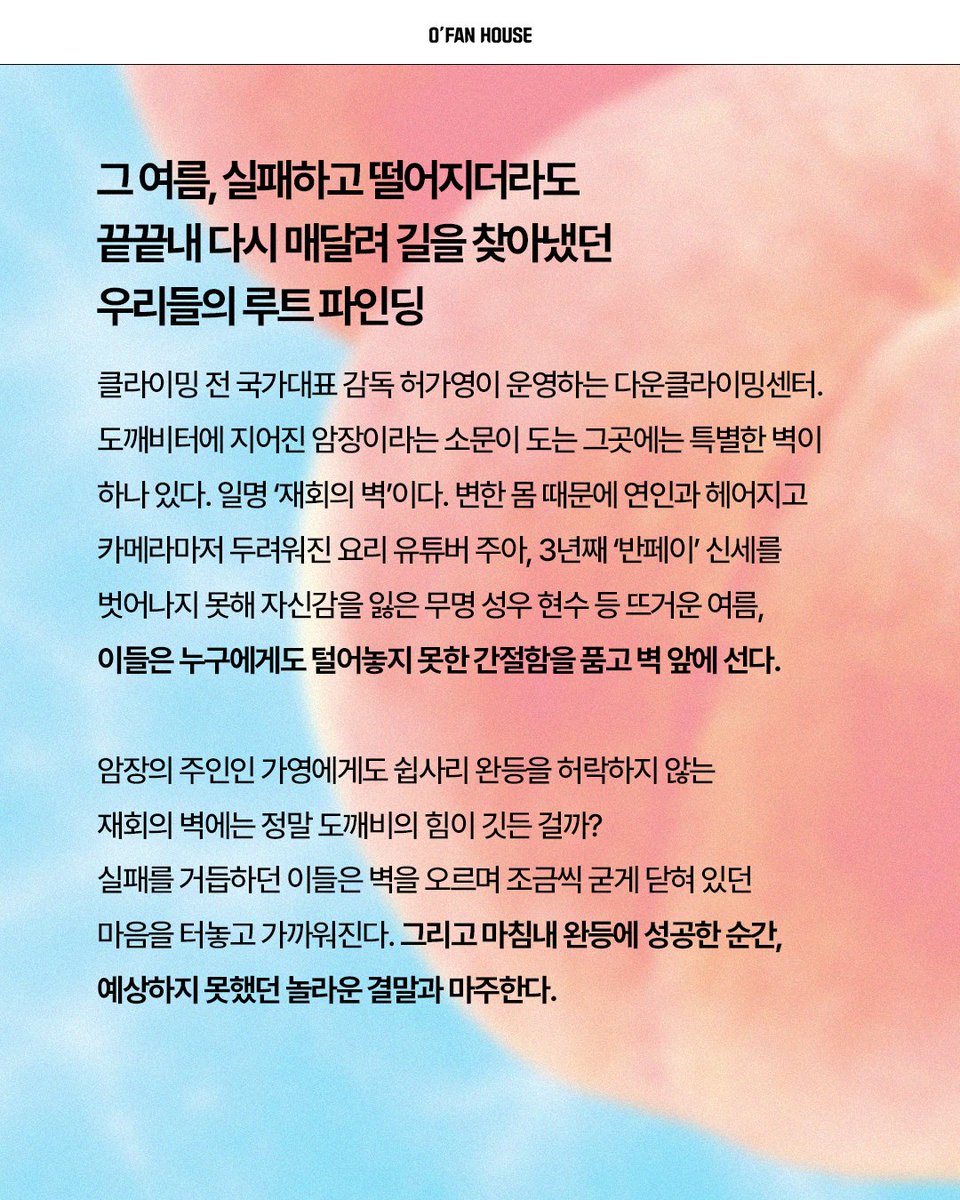 O'FAN HOUSE

그 여름, 실패하고 떨어지더라도
끝끝내 다시 매달려 길을 찾아냈던
우리들의 루트 파인딩

클라이밍 전 국가대표 감독 허가영이 운영하는 다운클라이밍센터. 도깨비터에 지어진 암장이라는 소문이 도는 그곳에는 특별한 벽이 하나 있다. 일명 '재회의 벽'이다. 변한 몸 때문에 연인과 헤어지고 카메라마저 두려워진 요리 유튜버 주아, 3년째 '반페이' 신세를 벗어나지 못해 자신감을 잃은 무명 성우 현수 등 뜨거운 여름, 이들은 누구에게도 털어놓지 못한 간절함을 품고 벽 앞에 선다.

암장의 주인인 가영에게도 쉽사리 완등을 허락하지 않는 재회의 벽에는 정말 도깨비의 힘이 깃든 걸까?
실패를 거듭하던 이들은 벽을 오르며 조금씩 굳게 닫혀 있던 마음을 터놓고 가까워진다. 그리고 마침내 완등에 성공한 순간, 예상하지 못했던 놀라운 결말과 마주한다.